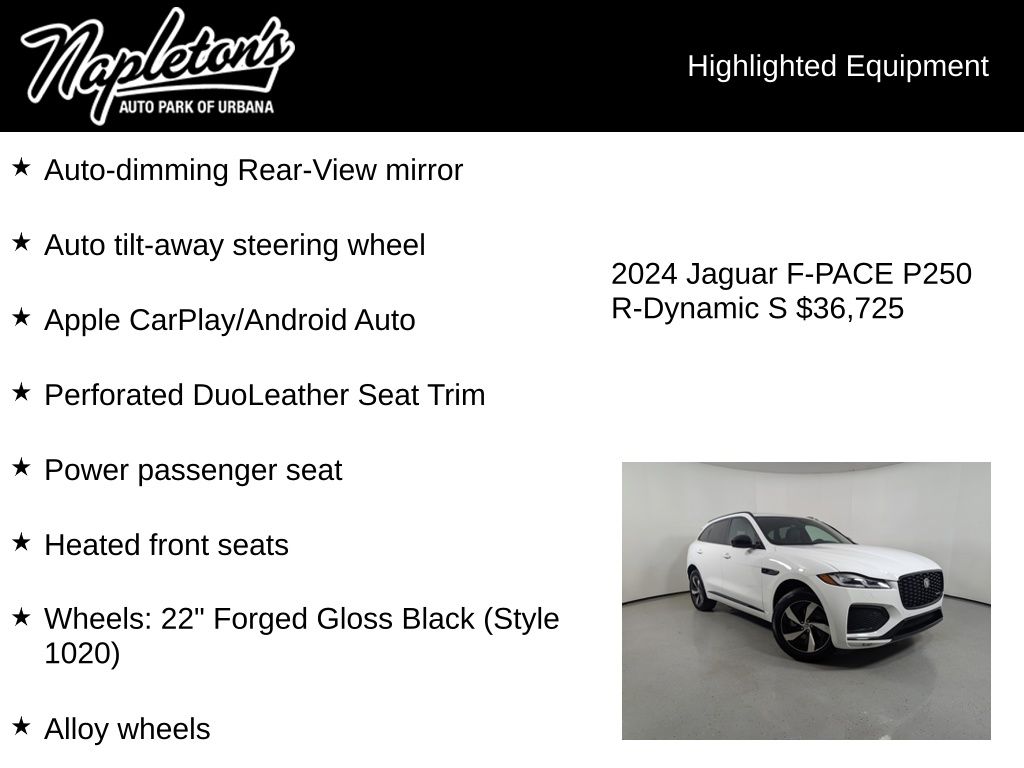 Napleton's
AUTO PARK OF URBANA

Highlighted Equipment

★ Auto-dimming Rear-View mirror

★ Auto tilt-away steering wheel

★ Apple CarPlay/Android Auto

★ Perforated DuoLeather Seat Trim

★ Power passenger seat

★ Heated front seats

★ Wheels: 22" Forged Gloss Black (Style 1020)

★ Alloy wheels

2024 Jaguar F-PACE P250 R-Dynamic S $36,725